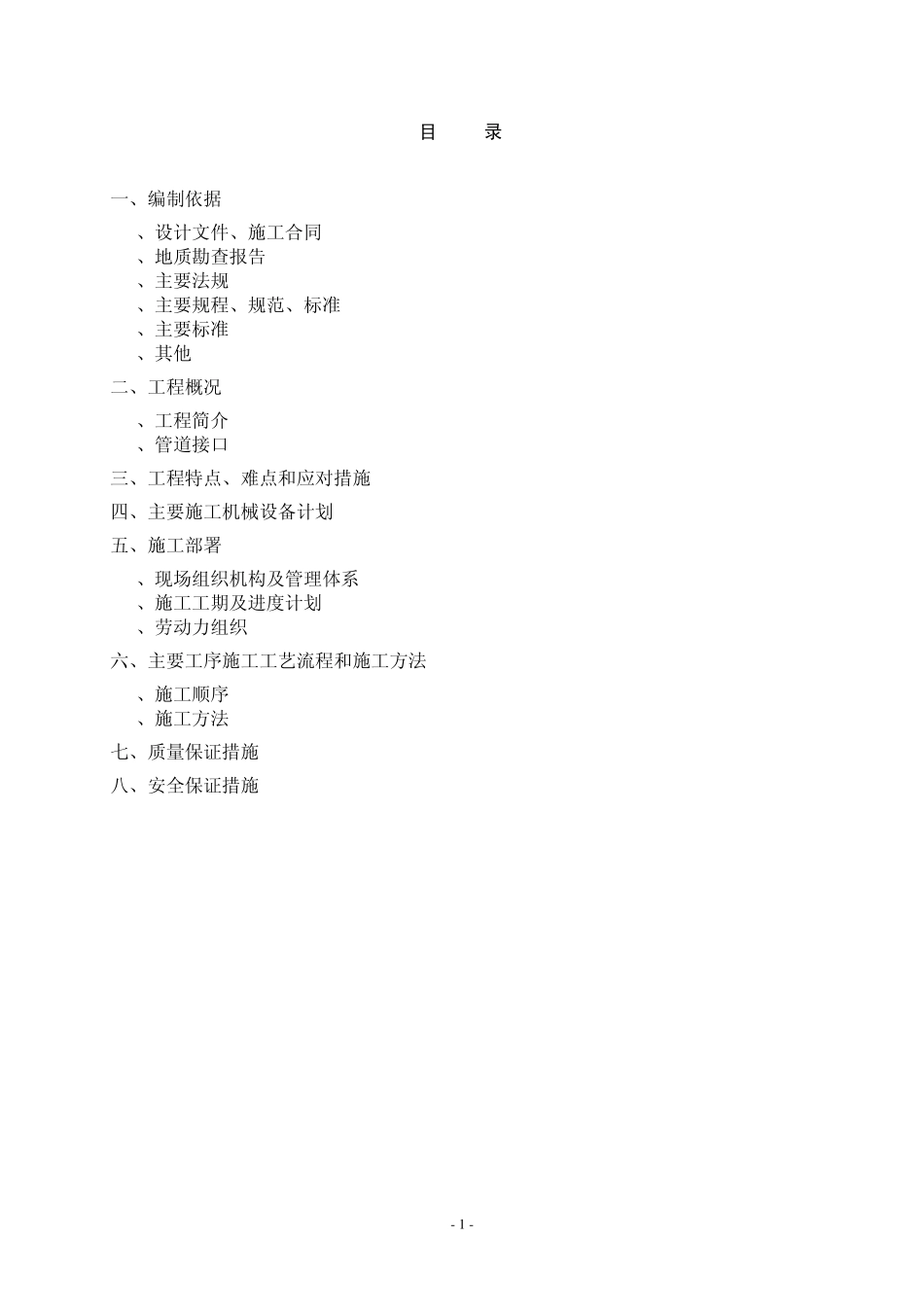 目　录

一、编制依据

、设计文件、施工合同
、地质勘查报告
、主要法规
、主要规程、规范、标准
、主要标准
、其他

二、工程概况

、工程简介
、管道接口

三、工程特点、难点和应对措施

四、主要施工机械设备计划

五、施工部署

、现场组织机构及管理体系
、施工工期及进度计划
、劳动力组织

六、主要工序施工工艺流程和施工方法

、施工顺序
、施工方法

七、质量保证措施

八、安全保证措施

- 1 -